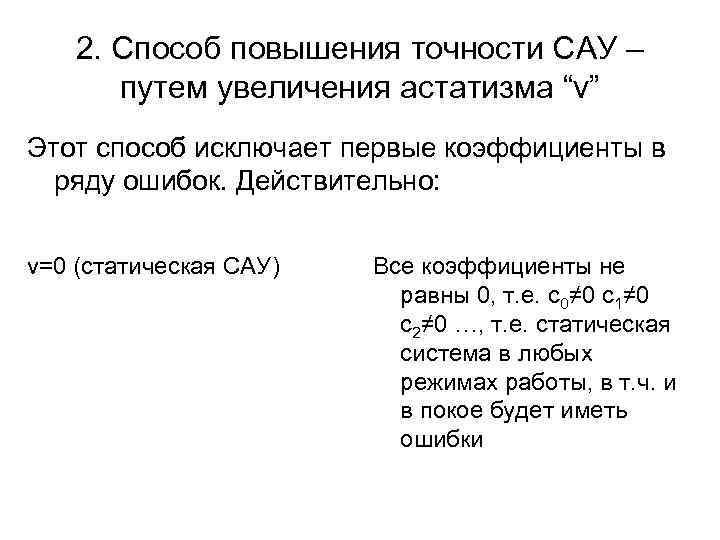 2. Способ повышения точности САУ – путем увеличения астатизма “v”

Этот способ исключает первые коэффициенты в ряду ошибок. Действительно:

v=0 (статическая САУ)

Все коэффициенты не равны 0, т.е. $c_0 \neq 0$ $c_1 \neq 0$ $c_2 \neq 0$ …, т.е. статическая система в любых режимах работы, в т.ч. и в покое будет иметь ошибки